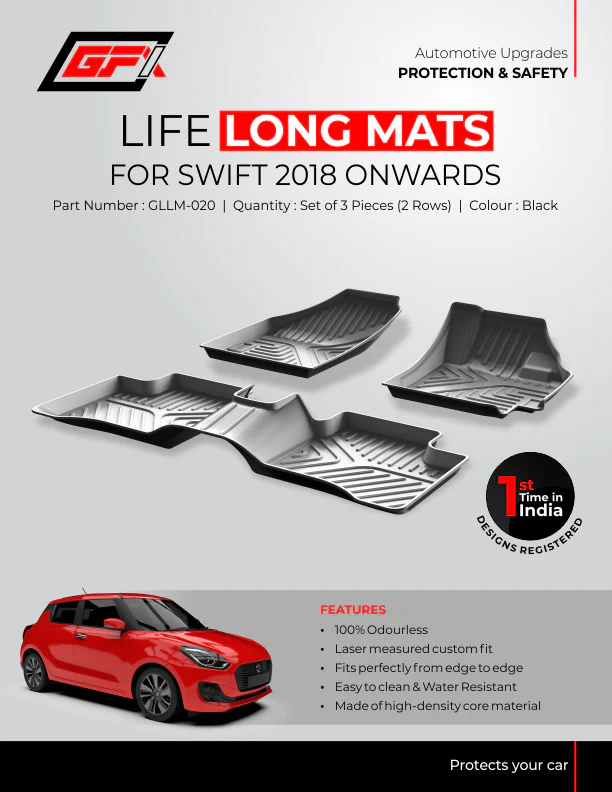 GFX

Automotive Upgrades
PROTECTION & SAFETY

LIFE LONG MATS
FOR SWIFT 2018 ONWARDS

Part Number : GLLM-020 | Quantity : Set of 3 Pieces (2 Rows) | Colour : Black

1st Time in India
DESIGNS REGISTERED

FEATURES
• 100% Odourless
• Laser measured custom fit
• Fits perfectly from edge to edge
• Easy to clean & Water Resistant
• Made of high-density core material

Protects your car